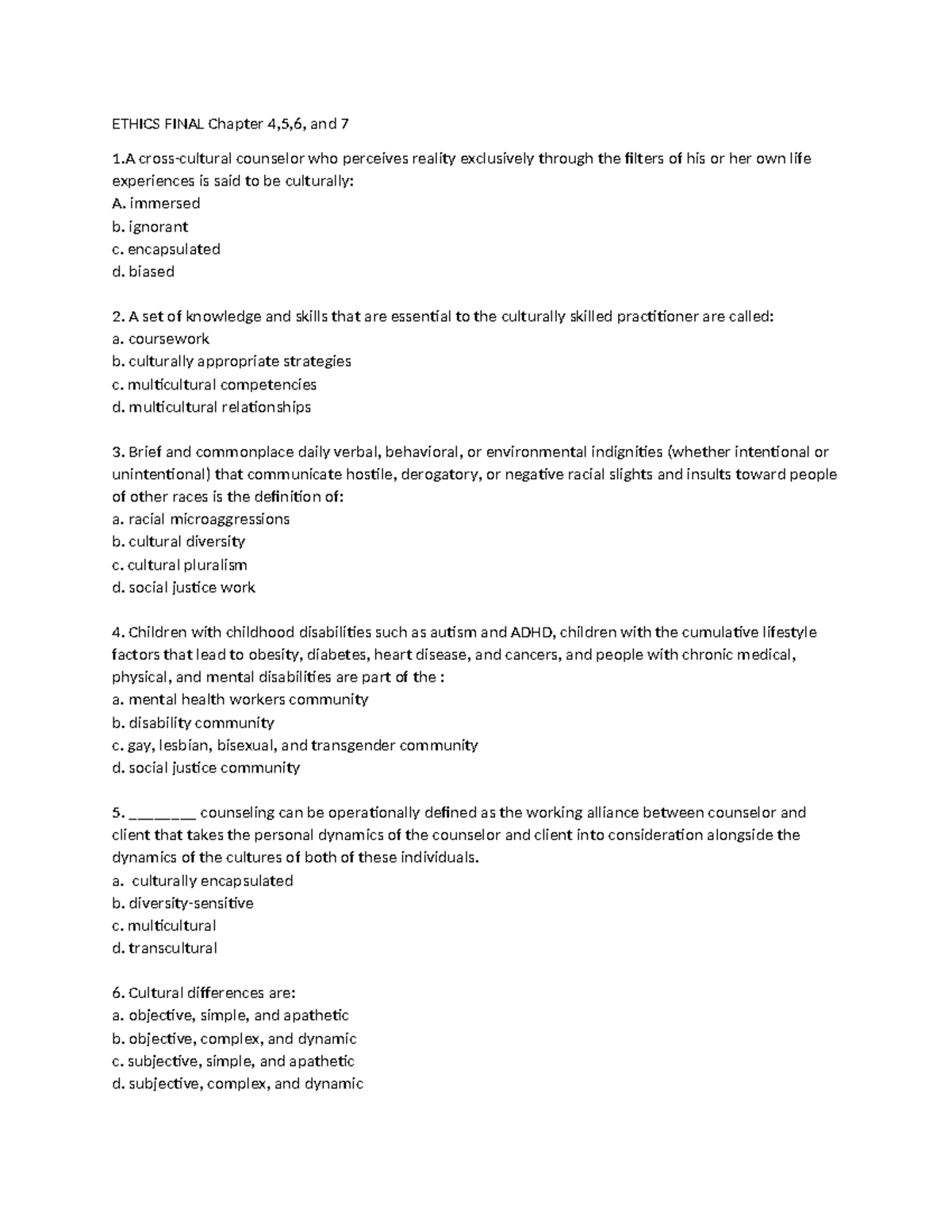 ETHICS FINAL Chapter 4,5,6, and 7

1.A cross-cultural counselor who perceives reality exclusively through the filters of his or her own life experiences is said to be culturally:
A. immersed
b. ignorant
c. encapsulated
d. biased

2. A set of knowledge and skills that are essential to the culturally skilled practitioner are called:
a. coursework
b. culturally appropriate strategies
c. multicultural competencies
d. multicultural relationships

3. Brief and commonplace daily verbal, behavioral, or environmental indignities (whether intentional or unintentional) that communicate hostile, derogatory, or negative racial slights and insults toward people of other races is the definition of:
a. racial microaggressions
b. cultural diversity
c. cultural pluralism
d. social justice work

4. Children with childhood disabilities such as autism and ADHD, children with the cumulative lifestyle factors that lead to obesity, diabetes, heart disease, and cancers, and people with chronic medical, physical, and mental disabilities are part of the :
a. mental health workers community
b. disability community
c. gay, lesbian, bisexual, and transgender community
d. social justice community

5. ________ counseling can be operationally defined as the working alliance between counselor and client that takes the personal dynamics of the counselor and client into consideration alongside the dynamics of the cultures of both of these individuals.
a. culturally encapsulated
b. diversity-sensitive
c. multicultural
d. transcultural

6. Cultural differences are:
a. objective, simple, and apathetic
b. objective, complex, and dynamic
c. subjective, simple, and apathetic
d. subjective, complex, and dynamic